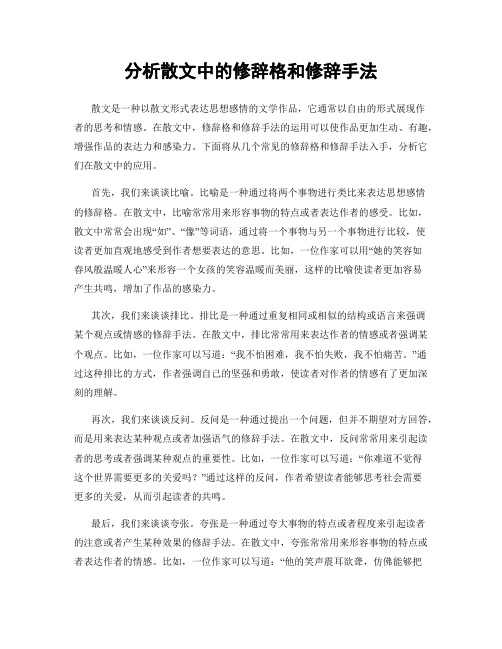 分析散文中的修辞格和修辞手法

散文是一种以散文形式表达思想感情的文学作品，它通常以自由的形式展现作者的思考和情感。在散文中，修辞格和修辞手法的运用可以使作品更加生动、有趣，增强作品的表达力和感染力。下面将从几个常见的修辞格和修辞手法入手，分析它们在散文中的应用。

首先，我们来谈谈比喻。比喻是一种通过将两个事物进行类比来表达思想感情的修辞格。在散文中，比喻常常用来形容事物的特点或者表达作者的感受。比如，散文中常常会出现“如”、“像”等词语，通过将一个事物与另一个事物进行比较，使读者更加直观地感受到作者想要表达的意思。比如，一位作家可以用“她的笑容如春风般温暖人心”来形容一个女孩的笑容温暖而美丽，这样的比喻使读者更加容易产生共鸣，增加了作品的感染力。

其次，我们来谈谈排比。排比是一种通过重复相同或相似的结构或语言来强调某个观点或情感的修辞手法。在散文中，排比常常用来表达作者的情感或者强调某个观点。比如，一位作家可以写道：“我不怕困难，我不怕失败，我不怕痛苦。”通过这种排比的方式，作者强调自己的坚强和勇敢，使读者对作者的情感有了更加深刻的理解。

再次，我们来谈谈反问。反问是一种通过提出一个问题，但并不期望对方回答，而是用来表达某种观点或者加强语气的修辞手法。在散文中，反问常常用来引起读者的思考或者强调某种观点的重要性。比如，一位作家可以写道：“你难道不觉得这个世界需要更多的关爱吗？”通过这样的反问，作者希望读者能够思考社会需要更多的关爱，从而引起读者的共鸣。

最后，我们来谈谈夸张。夸张是一种通过夸大事物的特点或者程度来引起读者的注意或者产生某种效果的修辞手法。在散文中，夸张常常用来形容事物的特点或者表达作者的情感。比如，一位作家可以写道：“他的笑声震耳欲聋，仿佛能够把